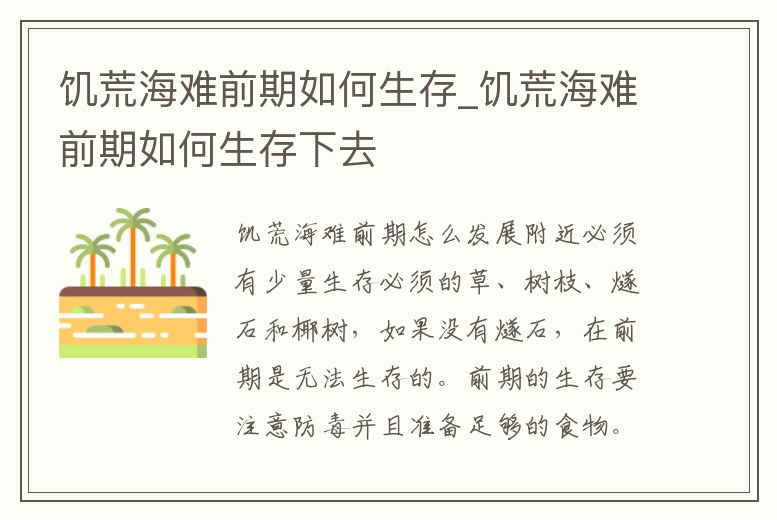 饥荒海难前期如何生存_饥荒海难前期如何生存下去

饥荒海难前期怎么发展附近必须有少量生存必须的草、树枝、燧石和椰树，如果没有燧石，在前期是无法生存的。前期的生存要注意防毒并且准备足够的食物。